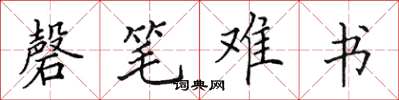 罄笔难书

词典网